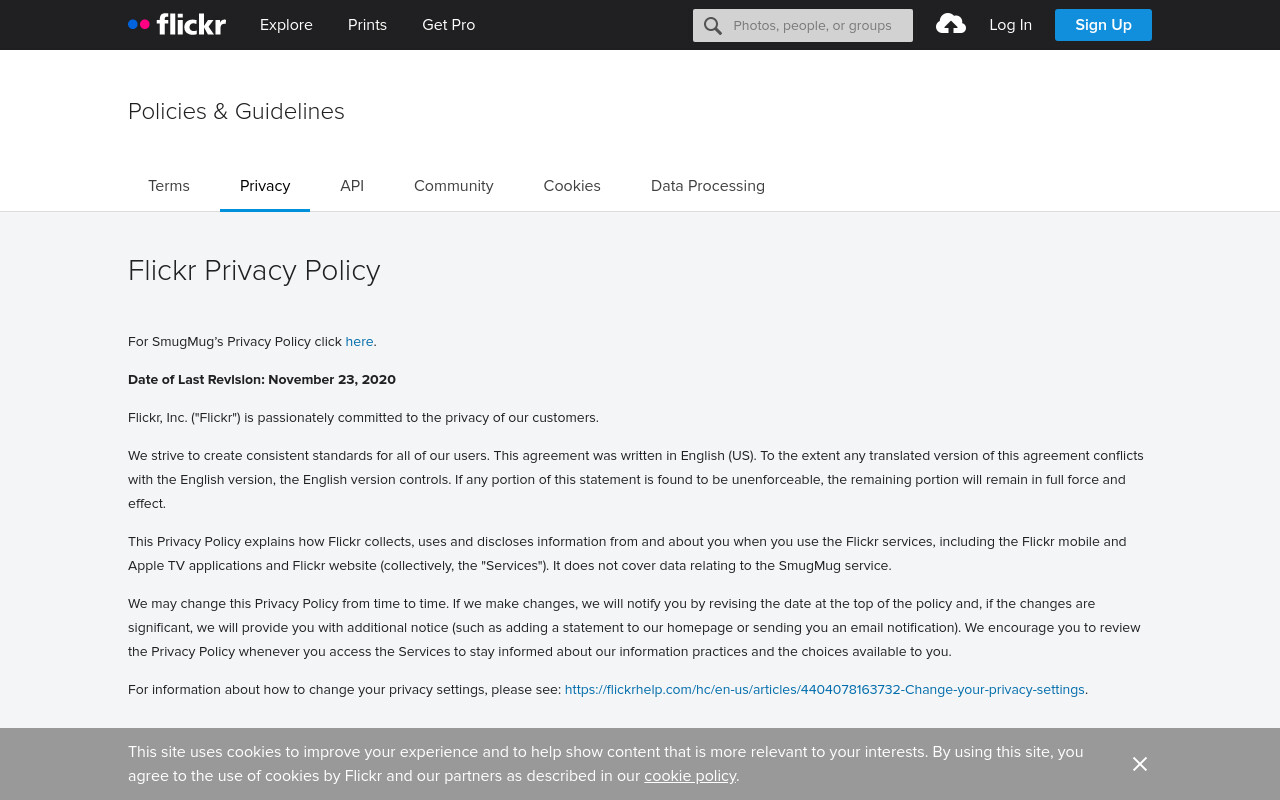 flickr Explore Prints Get Pro Photos, people, or groups Log In Sign Up

Policies & Guidelines

Terms Privacy API Community Cookies Data Processing

Flickr Privacy Policy

For SmugMug's Privacy Policy click here.

Date of Last Revision: November 23, 2020

Flickr, Inc. ("Flickr") is passionately committed to the privacy of our customers.

We strive to create consistent standards for all of our users. This agreement was written in English (US). To the extent any translated version of this agreement conflicts with the English version, the English version controls. If any portion of this statement is found to be unenforceable, the remaining portion will remain in full force and effect.

This Privacy Policy explains how Flickr collects, uses and discloses information from and about you when you use the Flickr services, including the Flickr mobile and Apple TV applications and Flickr website (collectively, the "Services"). It does not cover data relating to the SmugMug service.

We may change this Privacy Policy from time to time. If we make changes, we will notify you by revising the date at the top of the policy and, if the changes are significant, we will provide you with additional notice (such as adding a statement to our homepage or sending you an email notification). We encourage you to review the Privacy Policy whenever you access the Services to stay informed about our information practices and the choices available to you.

For information about how to change your privacy settings, please see: https://flickrhelp.com/hc/en-us/articles/4404078163732-Change-your-privacy-settings.

This site uses cookies to improve your experience and to help show content that is more relevant to your interests. By using this site, you agree to the use of cookies by Flickr and our partners as described in our cookie policy.